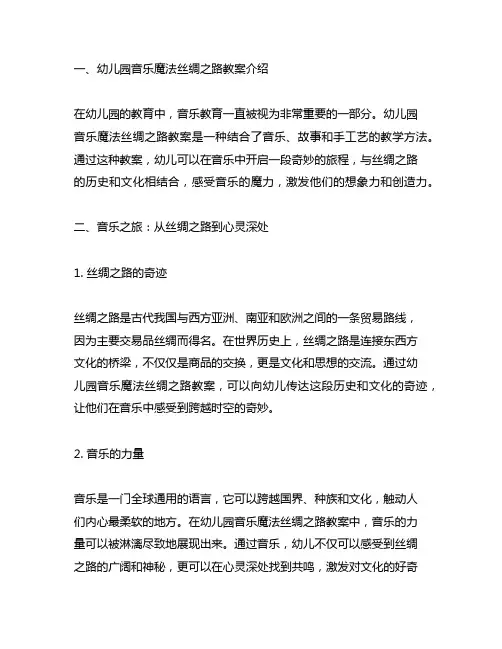 一、幼儿园音乐魔法丝绸之路教案介绍

在幼儿园的教育中，音乐教育一直被视为非常重要的一部分。幼儿园音乐魔法丝绸之路教案是一种结合了音乐、故事和手工艺的教学方法。通过这种教案，幼儿可以在音乐中开启一段奇妙的旅程，与丝绸之路的历史和文化相结合，感受音乐的魔力，激发他们的想象力和创造力。

二、音乐之旅：从丝绸之路到心灵深处

1. 丝绸之路的奇迹

丝绸之路是古代我国与西方亚洲、南亚和欧洲之间的一条贸易路线，因为主要交易品丝绸而得名。在世界历史上，丝绸之路是连接东西方文化的桥梁，不仅仅是商品的交换，更是文化和思想的交流。通过幼儿园音乐魔法丝绸之路教案，可以向幼儿传达这段历史和文化的奇迹，让他们在音乐中感受到跨越时空的奇妙。

2. 音乐的力量

音乐是一门全球通用的语言，它可以跨越国界、种族和文化，触动人们内心最柔软的地方。在幼儿园音乐魔法丝绸之路教案中，音乐的力量可以被淋漓尽致地展现出来。通过音乐，幼儿不仅可以感受到丝绸之路的广阔和神秘，更可以在心灵深处找到共鸣，激发对文化的好奇